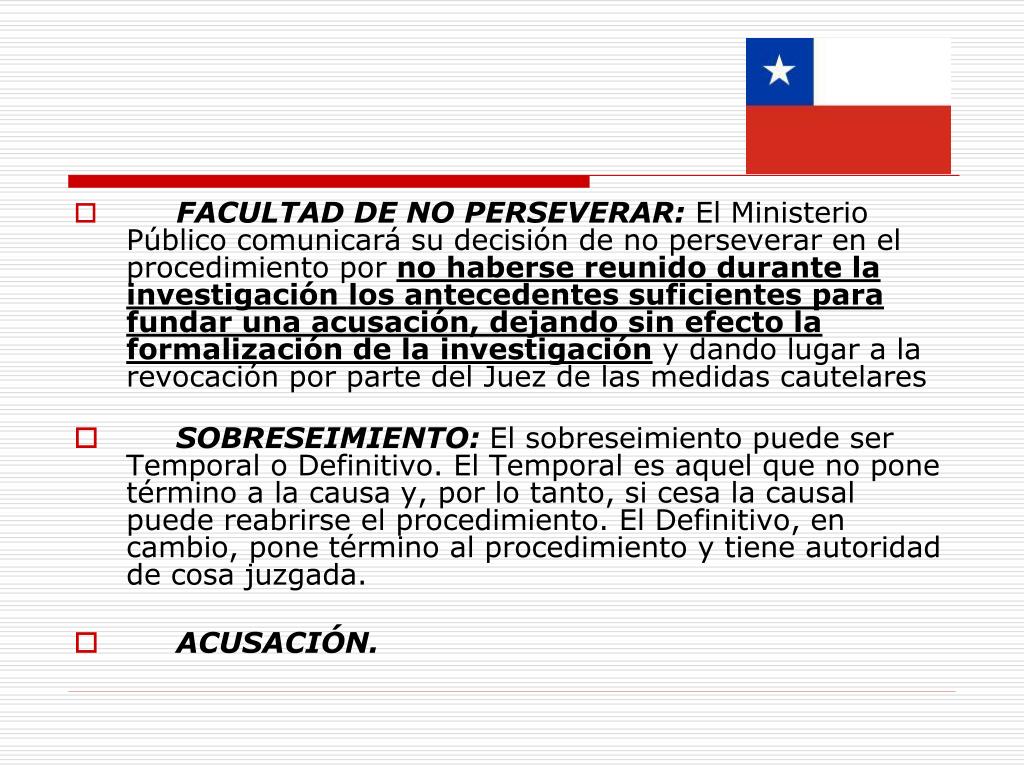 FACULTAD DE NO PERSEVERAR: El Ministerio Público comunicará su decisión de no perseverar en el procedimiento por no haberse reunido durante la investigación los antecedentes suficientes para fundar una acusación, dejando sin efecto la formalización de la investigación y dando lugar a la revocación por parte del Juez de las medidas cautelares

SOBRESEIMIENTO: El sobreseimiento puede ser Temporal o Definitivo. El Temporal es aquel que no pone término a la causa y, por lo tanto, si cesa la causal puede reabrirse el procedimiento. El Definitivo, en cambio, pone término al procedimiento y tiene autoridad de cosa juzgada.

ACUSACIÓN.